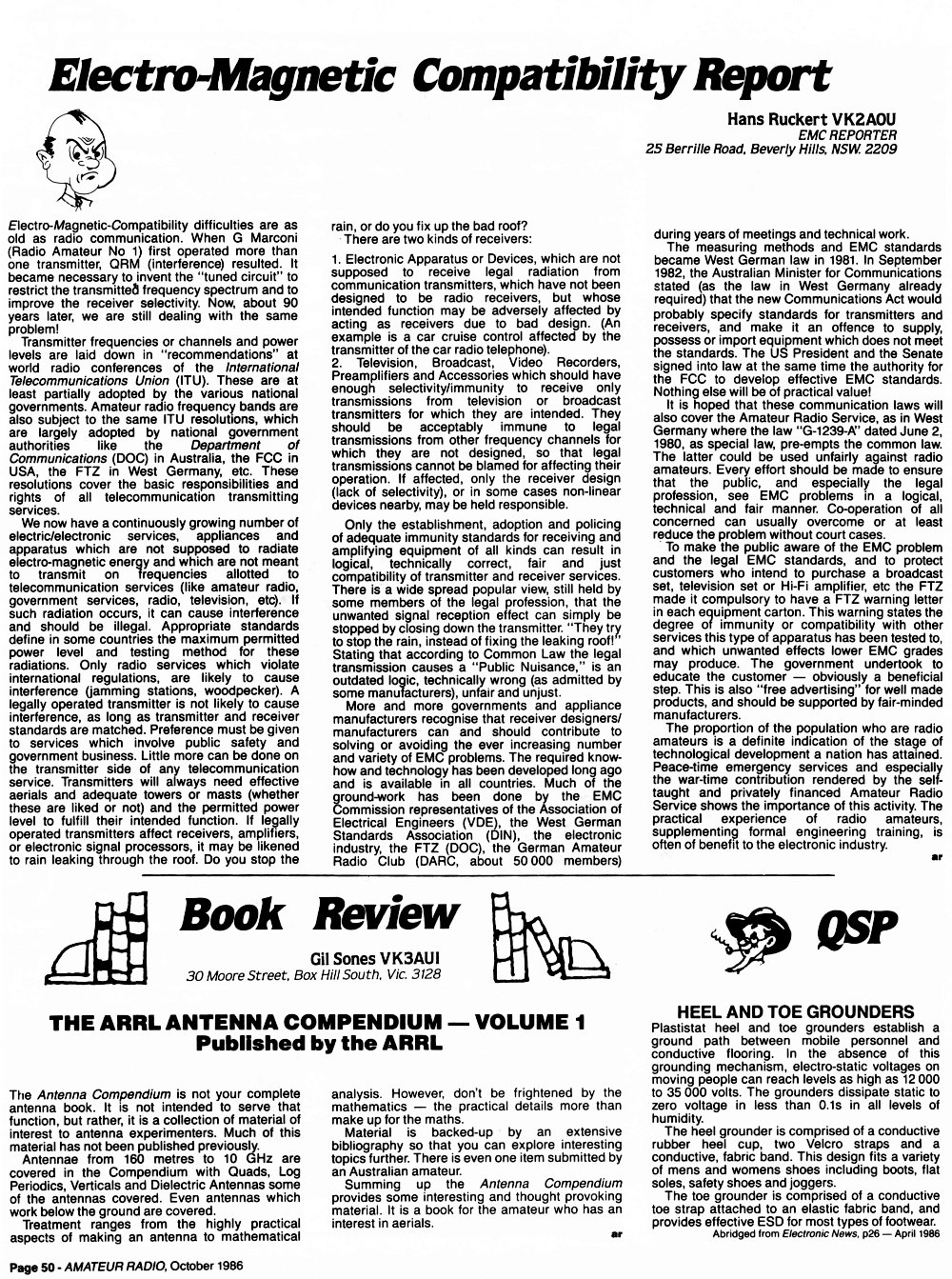 Electro-Magnetic Compatibility Report

Hans Ruckert VK2AOU
EMC REPORTER
25 Berrille Road, Beverly Hills, NSW. 2209

Electro-Magnetic-Compatibility difficulties are as old as radio communication. When G Marconi (Radio Amateur No 1) first operated more than one transmitter, QRM (interference) resulted. It became necessary to invent the "tuned circuit" to restrict the transmitted frequency spectrum and to improve the receiver selectivity. Now, about 90 years later, we are still dealing with the same problem!

Transmitter frequencies or channels and power levels are laid down in "recommendations" at world radio conferences of the International Telecommunications Union (ITU). These are at least partially adopted by the various national governments. Amateur radio frequency bands are also subject to the same ITU resolutions, which are largely adopted by national government authorities like the Department of Communications (DOC) in Australia, the FCC in USA, the FTZ in West Germany, etc. These resolutions cover the basic responsibilities and rights of all telecommunication transmitting services.

We now have a continuously growing number of electric/electronic services, appliances and apparatus which are not supposed to radiate electro-magnetic energy and which are not meant to transmit on frequencies allotted to telecommunication services (like amateur radio, government services, radio, television, etc). If such radiation occurs, it can cause interference and should be illegal. Appropriate standards define in some countries the maximum permitted power level and testing method for these radiations. Only radio services which violate international regulations, are likely to cause interference (jamming stations, woodpecker). A legally operated transmitter is not likely to cause interference, as long as transmitter and receiver standards are matched. Preference must be given to services which involve public safety and government business. Little more can be done on the transmitter side of any telecommunication service. Transmitters will always need effective aerials and adequate towers or masts (whether these are liked or not) and the permitted power level to fulfill their intended function. If legally operated transmitters affect receivers, amplifiers, or electronic signal processors, it may be likened to rain leaking through the roof. Do you stop the rain, or do you fix up the bad roof?

There are two kinds of receivers:

1. Electronic Apparatus or Devices, which are not supposed to receive legal radiation from communication transmitters, which have not been designed to be radio receivers, but whose intended function may be adversely affected by acting as receivers due to bad design. (An example is a car cruise control affected by the transmitter of the car radio telephone).
2. Television, Broadcast, Video Recorders, Preamplifiers and Accessories which should have enough selectivity/immunity to receive only transmissions from television or broadcast transmitters for which they are intended. They should be acceptably immune to legal transmissions from other frequency channels for which they are not designed, so that legal transmissions cannot be blamed for affecting their operation. If affected, only the receiver design (lack of selectivity), or in some cases non-linear devices nearby, may be held responsible.

Only the establishment, adoption and policing of adequate immunity standards for receiving and amplifying equipment of all kinds can result in logical, technically correct, fair and just compatibility of transmitter and receiver services. There is a wide spread popular view, still held by some members of the legal profession, that the unwanted signal reception effect can simply be stopped by closing down the transmitter. "They try to stop the rain, instead of fixing the leaking roof!" Stating that according to Common Law the legal transmission causes a "Public Nuisance," is an outdated logic, technically wrong (as admitted by some manufacturers), unfair and unjust.

More and more governments and appliance manufacturers recognise that receiver designers/manufacturers can and should contribute to solving or avoiding the ever increasing number and variety of EMC problems. The required know-how and technology has been developed long ago and is available in all countries. Much of the ground-work has been done by the EMC Commission representatives of the Association of Electrical Engineers (VDE), the West German Standards Association (DIN), the electronic industry, the FTZ (DOC), the German Amateur Radio Club (DARC, about 50 000 members) during years of meetings and technical work.

The measuring methods and EMC standards became West German law in 1981. In September 1982, the Australian Minister for Communications stated (as the law in West Germany already required) that the new Communications Act would probably specify standards for transmitters and receivers, and make it an offence to supply, possess or import equipment which does not meet the standards. The US President and the Senate signed into law at the same time the authority for the FCC to develop effective EMC standards. Nothing else will be of practical value!

It is hoped that these communication laws will also cover the Amateur Radio Service, as in West Germany where the law "G-1239-A" dated June 2, 1980, as special law, pre-empts the common law. The latter could be used unfairly against radio amateurs. Every effort should be made to ensure that the public, and especially the legal profession, see EMC problems in a logical, technical and fair manner. Co-operation of all concerned can usually overcome or at least reduce the problem without court cases.

To make the public aware of the EMC problem and the legal EMC standards, and to protect customers who intend to purchase a broadcast set, television set or Hi-Fi amplifier, etc the FTZ made it compulsory to have a FTZ warning letter in each equipment carton. This warning states the degree of immunity or compatibility with other services this type of apparatus has been tested to, and which unwanted effects lower EMC grades may produce. The government undertook to educate the customer — obviously a beneficial step. This is also "free advertising" for well made products, and should be supported by fair-minded manufacturers.

The proportion of the population who are radio amateurs is a definite indication of the stage of technological development a nation has attained. Peace-time emergency services and especially the war-time contribution rendered by the self-taught and privately financed Amateur Radio Service shows the importance of this activity. The practical experience of radio amateurs, supplementing formal engineering training, is often of benefit to the electronic industry.

ar

Book Review

Gil Sones VK3AUI
30 Moore Street, Box Hill South, Vic. 3128

THE ARRL ANTENNA COMPENDIUM — VOLUME 1
Published by the ARRL

The Antenna Compendium is not your complete antenna book. It is not intended to serve that function, but rather, it is a collection of material of interest to antenna experimenters. Much of this material has not been published previously.

Antennae from 160 metres to 10 GHz are covered in the Compendium with Quads, Log Periodics, Verticals and Dielectric Antennas some of the antennas covered. Even antennas which work below the ground are covered.

Treatment ranges from the highly practical aspects of making an antenna to mathematical analysis. However, don't be frightened by the mathematics — the practical details more than make up for the maths.

Material is backed-up by an extensive bibliography so that you can explore interesting topics further. There is even one item submitted by an Australian amateur.

Summing up the Antenna Compendium provides some interesting and thought provoking material. It is a book for the amateur who has an interest in aerials.

ar

QSP

HEEL AND TOE GROUNDERS

Plastistat heel and toe grounders establish a ground path between mobile personnel and conductive flooring. In the absence of this grounding mechanism, electro-static voltages on moving people can reach levels as high as 12 000 to 35 000 volts. The grounders dissipate static to zero voltage in less than 0.1s in all levels of humidity.

The heel grounder is comprised of a conductive rubber heel cup, two Velcro straps and a conductive, fabric band. This design fits a variety of mens and womens shoes including boots, flat soles, safety shoes and joggers.

The toe grounder is comprised of a conductive toe strap attached to an elastic fabric band, and provides effective ESD for most types of footwear.
Abridged from Electronic News, p26 — April 1986

Page 50 - AMATEUR RADIO, October 1986